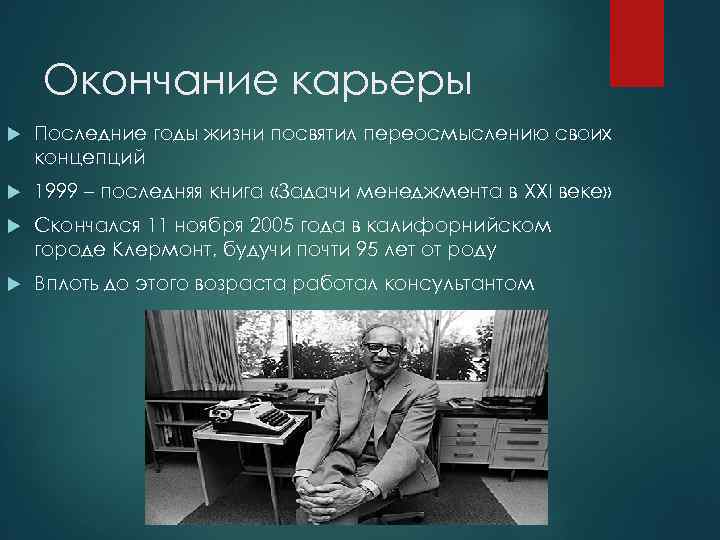 Окончание карьеры

Последние годы жизни посвятил переосмыслению своих концепций

1999 – последняя книга «Задачи менеджмента в XXI веке»

Скончался 11 ноября 2005 года в калифорнийском городе Клермонт, будучи почти 95 лет от роду

Вплоть до этого возраста работал консультантом